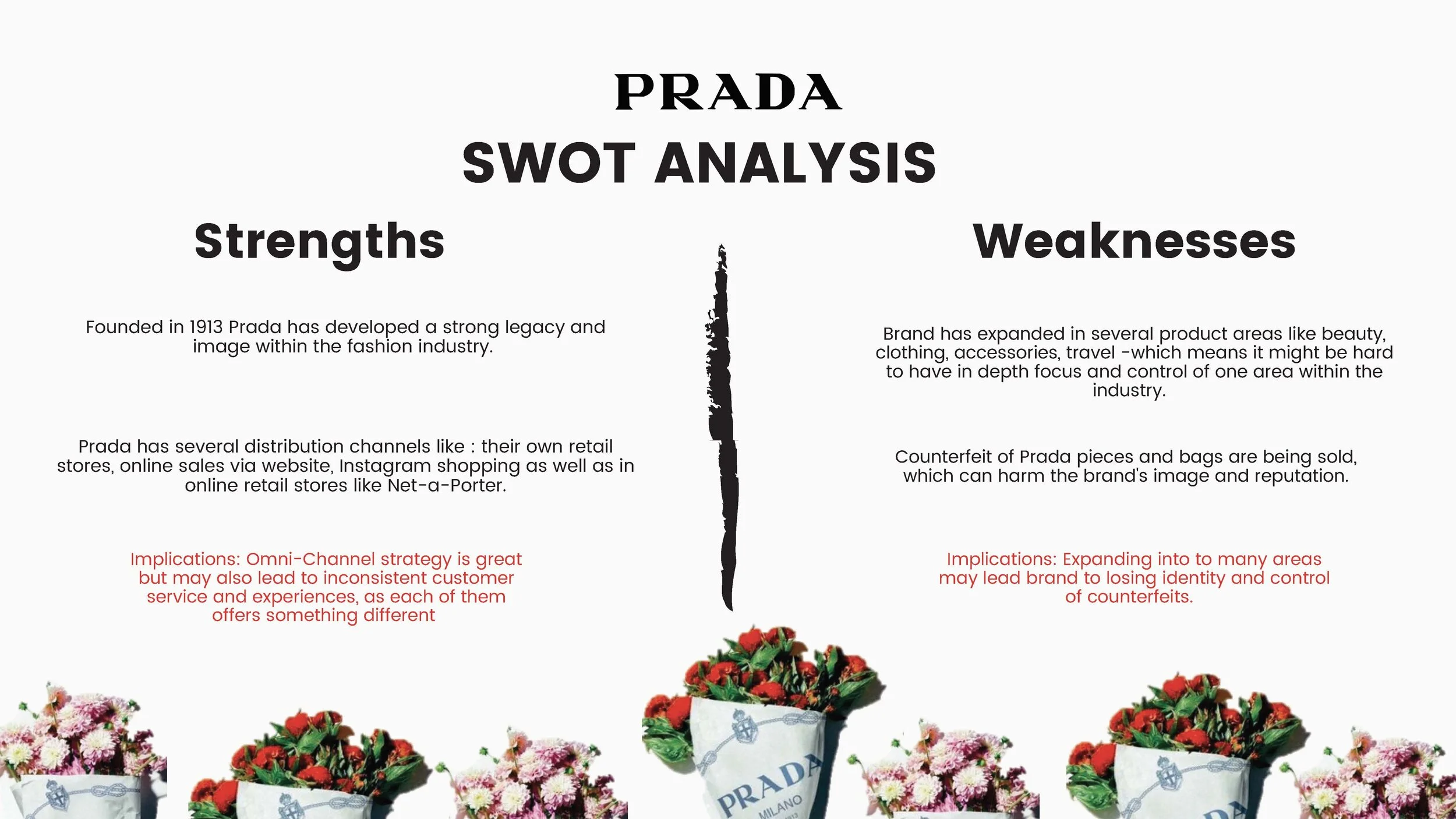 PRADA
SWOT ANALYSIS

Strengths

Founded in 1913 Prada has developed a strong legacy and image within the fashion industry.

Prada has several distribution channels like : their own retail stores, online sales via website, Instagram shopping as well as in online retail stores like Net-a-Porter.

Implications: Omni-Channel strategy is great but may also lead to inconsistent customer service and experiences, as each of them offers something different

Weaknesses

Brand has expanded in several product areas like beauty, clothing, accessories, travel -which means it might be hard to have in depth focus and control of one area within the industry.

Counterfeit of Prada pieces and bags are being sold, which can harm the brand's image and reputation.

Implications: Expanding into to many areas may lead brand to losing identity and control of counterfeits.

PRADA
MILANO